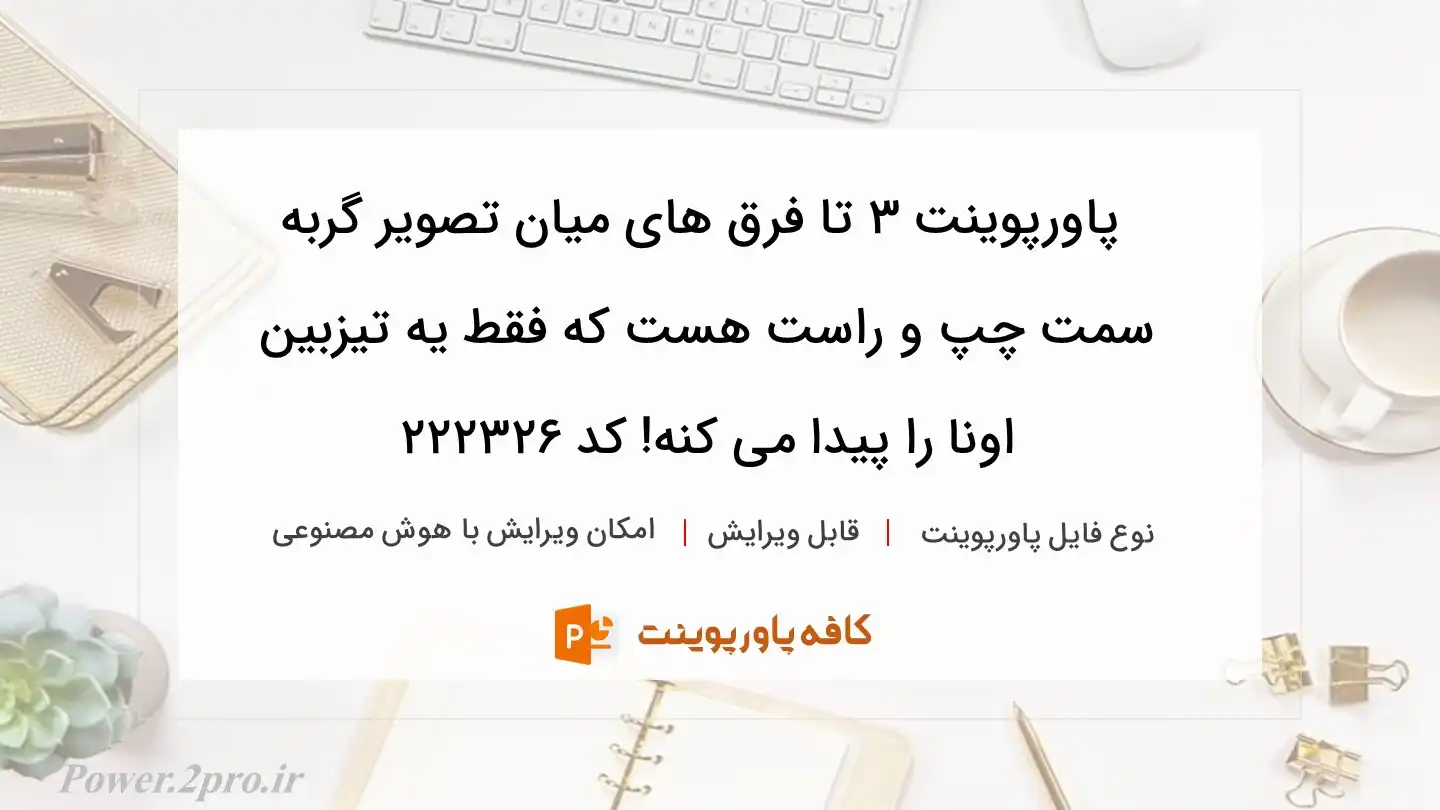 پاورپوینت ۳ تا فرق های میان تصویر گربه سمت چپ و راست هست که فقط یه تیزبین اونا را پیدا می کنه! کد ۲۲۲۳۲۶

نوع فایل پاورپوینت | قابل ویرایش | امکان ویرایش با هوش مصنوعی

کافه پاورپوینت

Power.2pro.ir